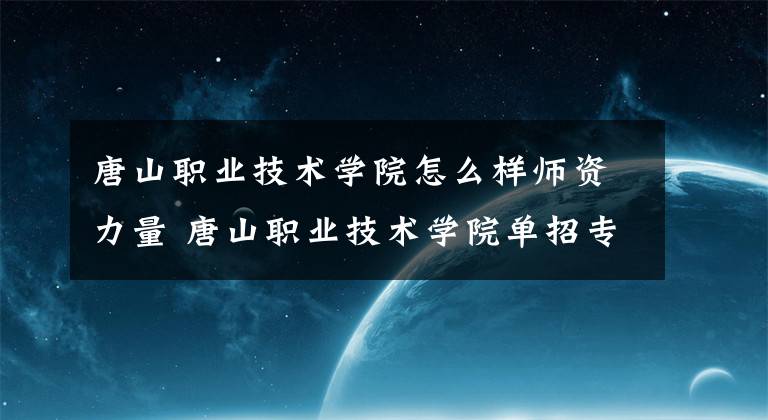 唐山职业技术学院怎么样师资力量 唐山职业技术学院单招专